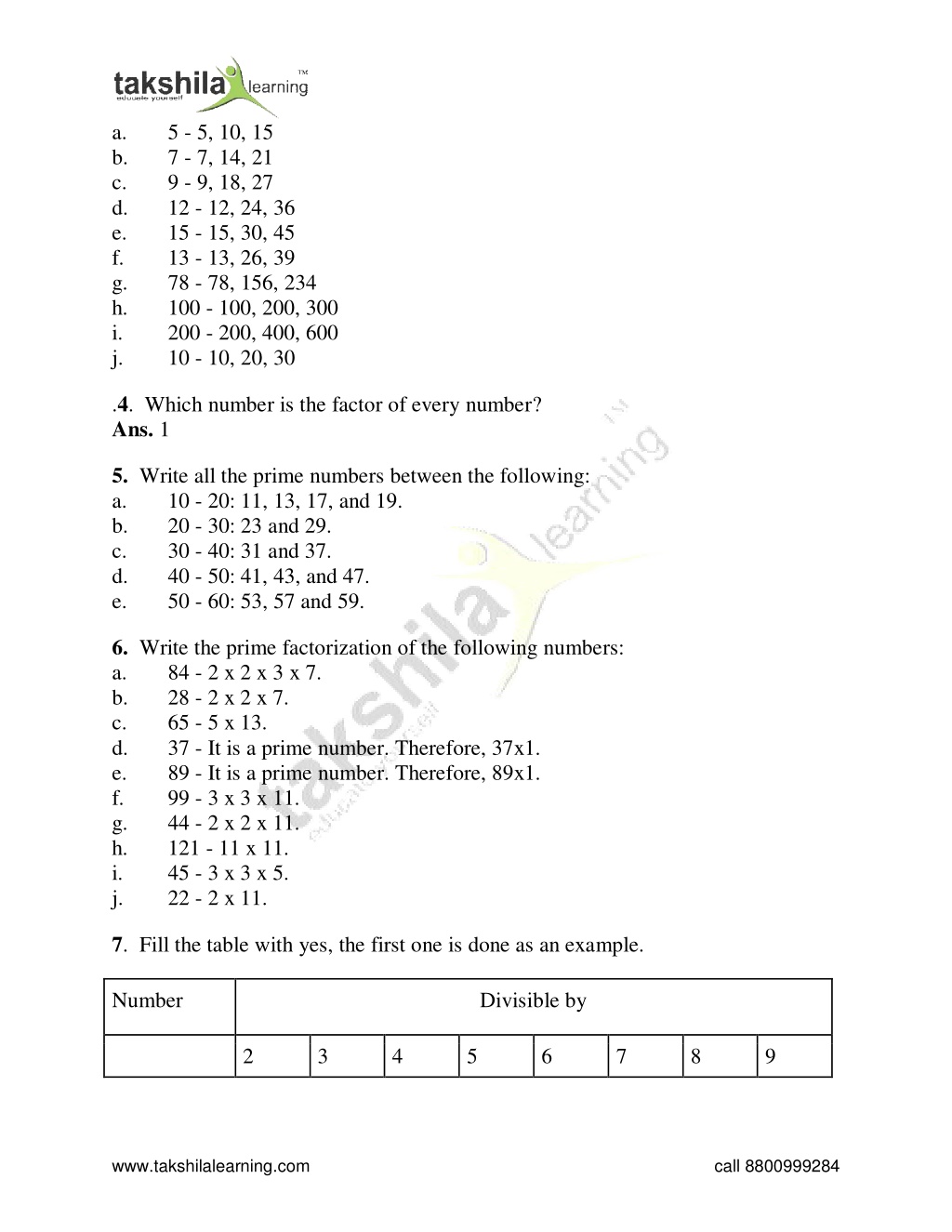 takshila learning™
educate yourself

a. 5 - 5, 10, 15
b. 7 - 7, 14, 21
c. 9 - 9, 18, 27
d. 12 - 12, 24, 36
e. 15 - 15, 30, 45
f. 13 - 13, 26, 39
g. 78 - 78, 156, 234
h. 100 - 100, 200, 300
i. 200 - 200, 400, 600
j. 10 - 10, 20, 30

.**4**. Which number is the factor of every number?
**Ans.** 1

**5.** Write all the prime numbers between the following:
a. 10 - 20: 11, 13, 17, and 19.
b. 20 - 30: 23 and 29.
c. 30 - 40: 31 and 37.
d. 40 - 50: 41, 43, and 47.
e. 50 - 60: 53, 57 and 59.

**6.** Write the prime factorization of the following numbers:
a. 84 - 2 x 2 x 3 x 7.
b. 28 - 2 x 2 x 7.
c. 65 - 5 x 13.
d. 37 - It is a prime number. Therefore, 37x1.
e. 89 - It is a prime number. Therefore, 89x1.
f. 99 - 3 x 3 x 11.
g. 44 - 2 x 2 x 11.
h. 121 - 11 x 11.
i. 45 - 3 x 3 x 5.
j. 22 - 2 x 11.

**7**. Fill the table with yes, the first one is done as an example.

| Number | Divisible by | | | | | | | |
|---|---|---|---|---|---|---|---|---|
| | 2 | 3 | 4 | 5 | 6 | 7 | 8 | 9 |

www.takshilalearning.com call 8800999284